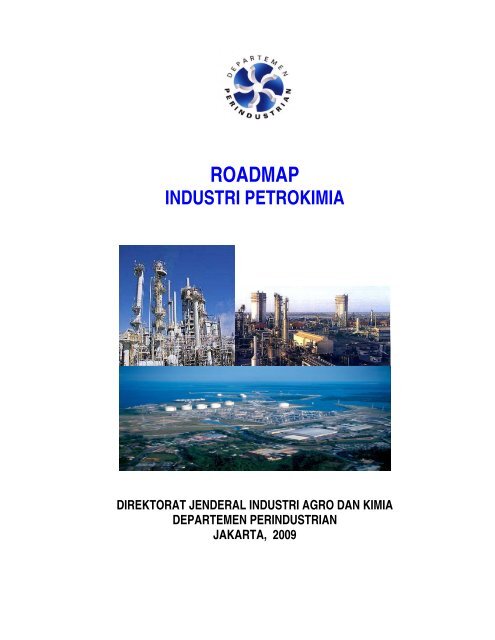 DEPARTEMEN PERINDUSTRIAN

ROADMAP
INDUSTRI PETROKIMIA

DIREKTORAT JENDERAL INDUSTRI AGRO DAN KIMIA
DEPARTEMEN PERINDUSTRIAN
JAKARTA, 2009